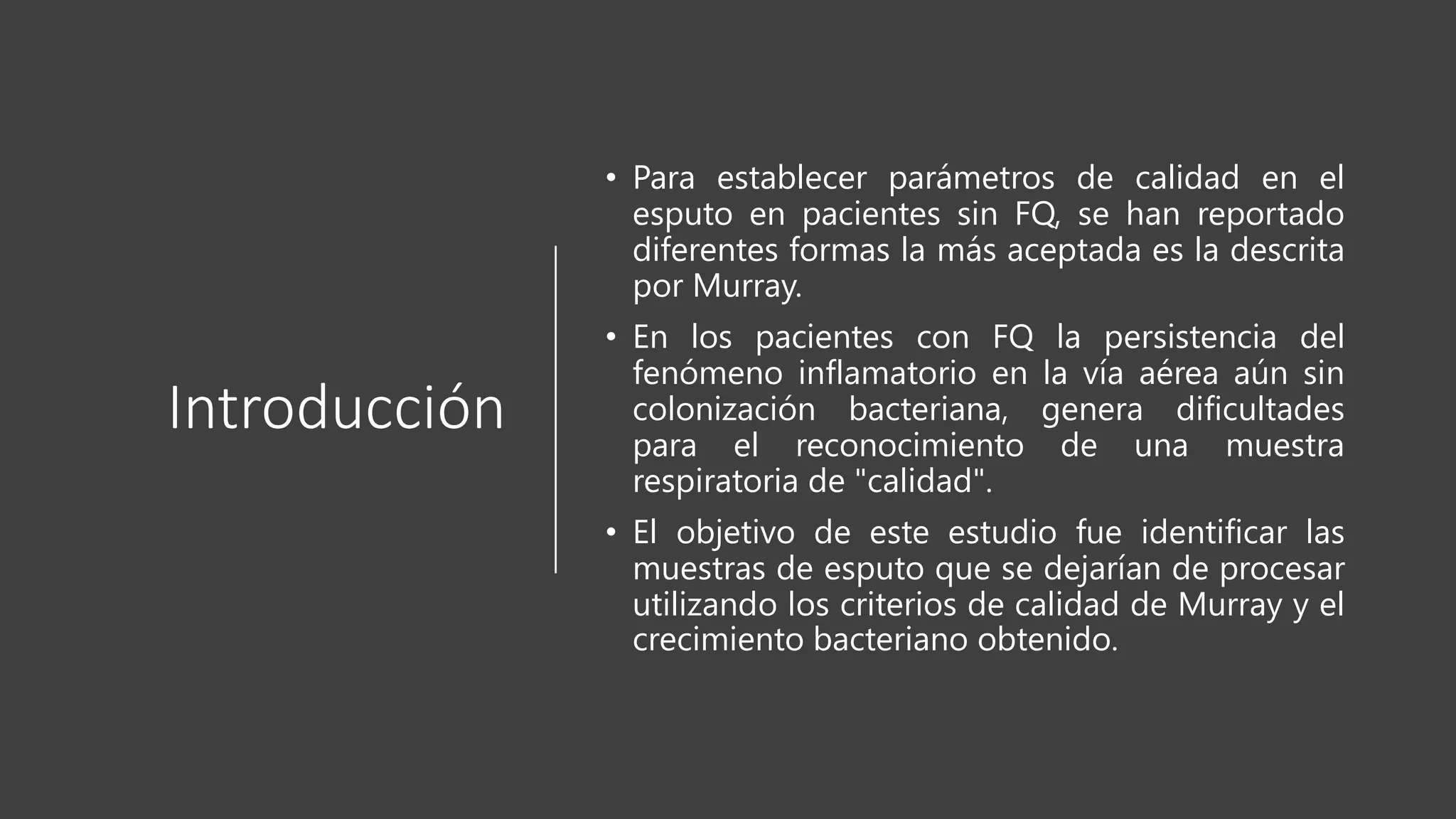 Introducción

• Para establecer parámetros de calidad en el esputo en pacientes sin FQ, se han reportado diferentes formas la más aceptada es la descrita por Murray.

• En los pacientes con FQ la persistencia del fenómeno inflamatorio en la vía aérea aún sin colonización bacteriana, genera dificultades para el reconocimiento de una muestra respiratoria de "calidad".

• El objetivo de este estudio fue identificar las muestras de esputo que se dejarían de procesar utilizando los criterios de calidad de Murray y el crecimiento bacteriano obtenido.